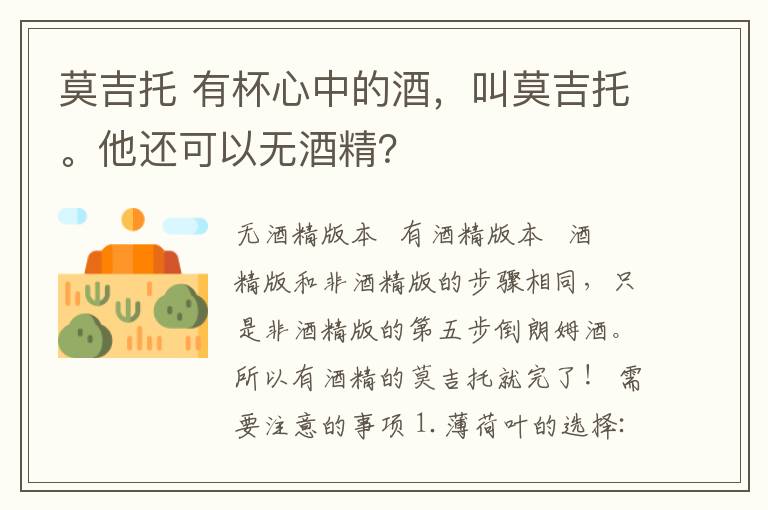 莫吉托 有杯心中的酒，叫莫吉托。他还可以无酒精?

无酒精版本 有酒精版本 酒精版和非酒精版的步骤相同，只是非酒精版的第五步倒朗姆酒。所以有酒精的莫吉托就完了！ 需要注意的事项 1. 薄荷叶的选择: